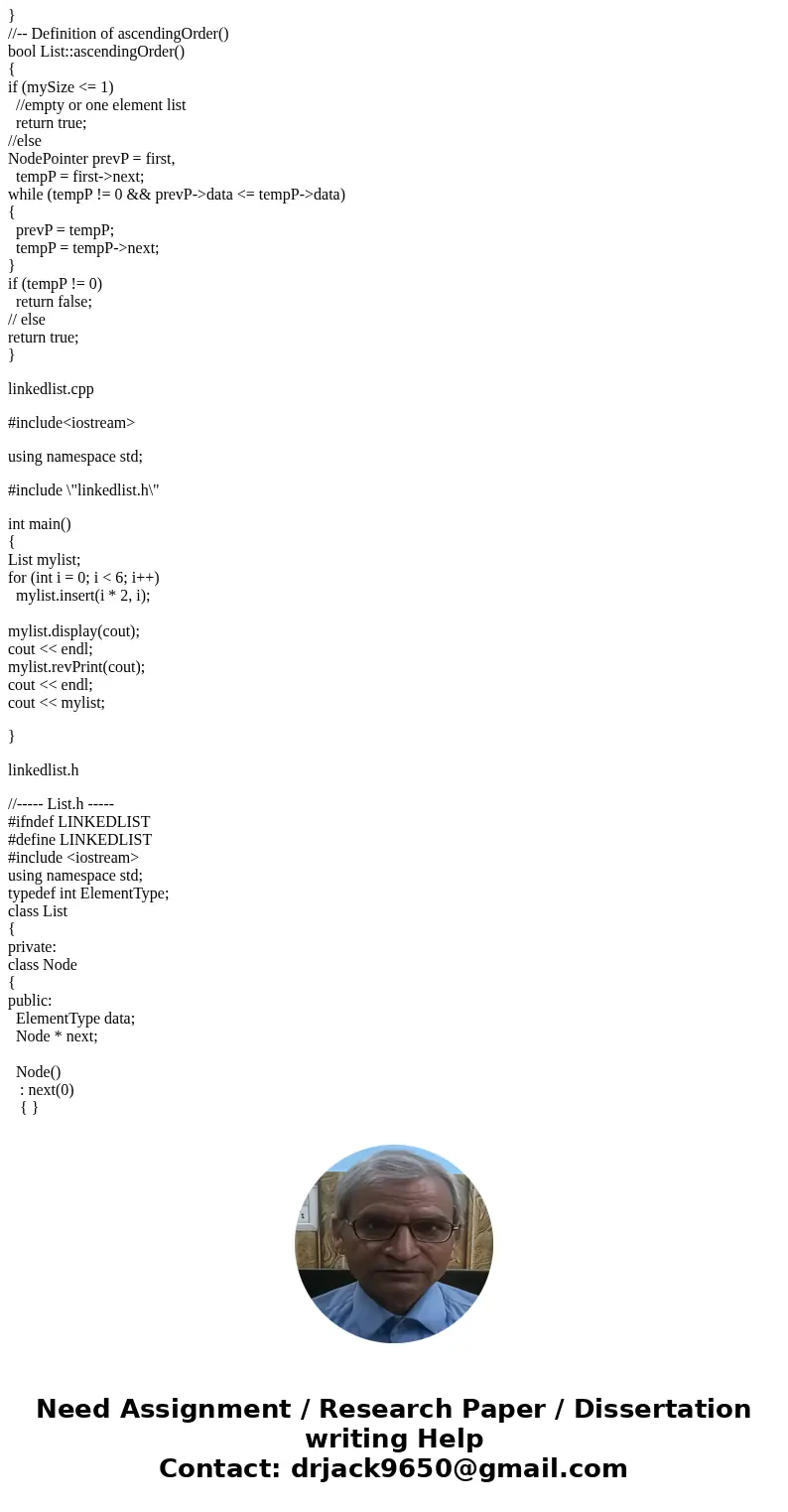 }
//-- Definition of ascendingOrder()
bool List::ascendingOrder()
{
if (mySize <= 1)
  //empty or one element list
  return true;
//else
NodePointer prevP = first,
  tempP = first->next;
while (tempP != 0 && prevP->data <= tempP->data)
{
  prevP = tempP;
  tempP = tempP->next;
}
if (tempP != 0)
  return false;
// else
return true;
}

linkedlist.cpp

#include<iostream>

using namespace std;

#include \"linkedlist.h\"

int main()
{
List mylist;
for (int i = 0; i < 6; i++)
  mylist.insert(i * 2, i);

mylist.display(cout);
cout << endl;
mylist.revPrint(cout);
cout << endl;
cout << mylist;

}

linkedlist.h

//----- List.h -----
#ifndef LINKEDLIST
#define LINKEDLIST
#include <iostream>
using namespace std;
typedef int ElementType;
class List
{
private:
class Node
{
public:
  ElementType data;
  Node * next;

  Node()
   : next(0)
   { }

Need Assignment / Research Paper / Dissertation writing Help
Contact: drjack9650@gmail.com